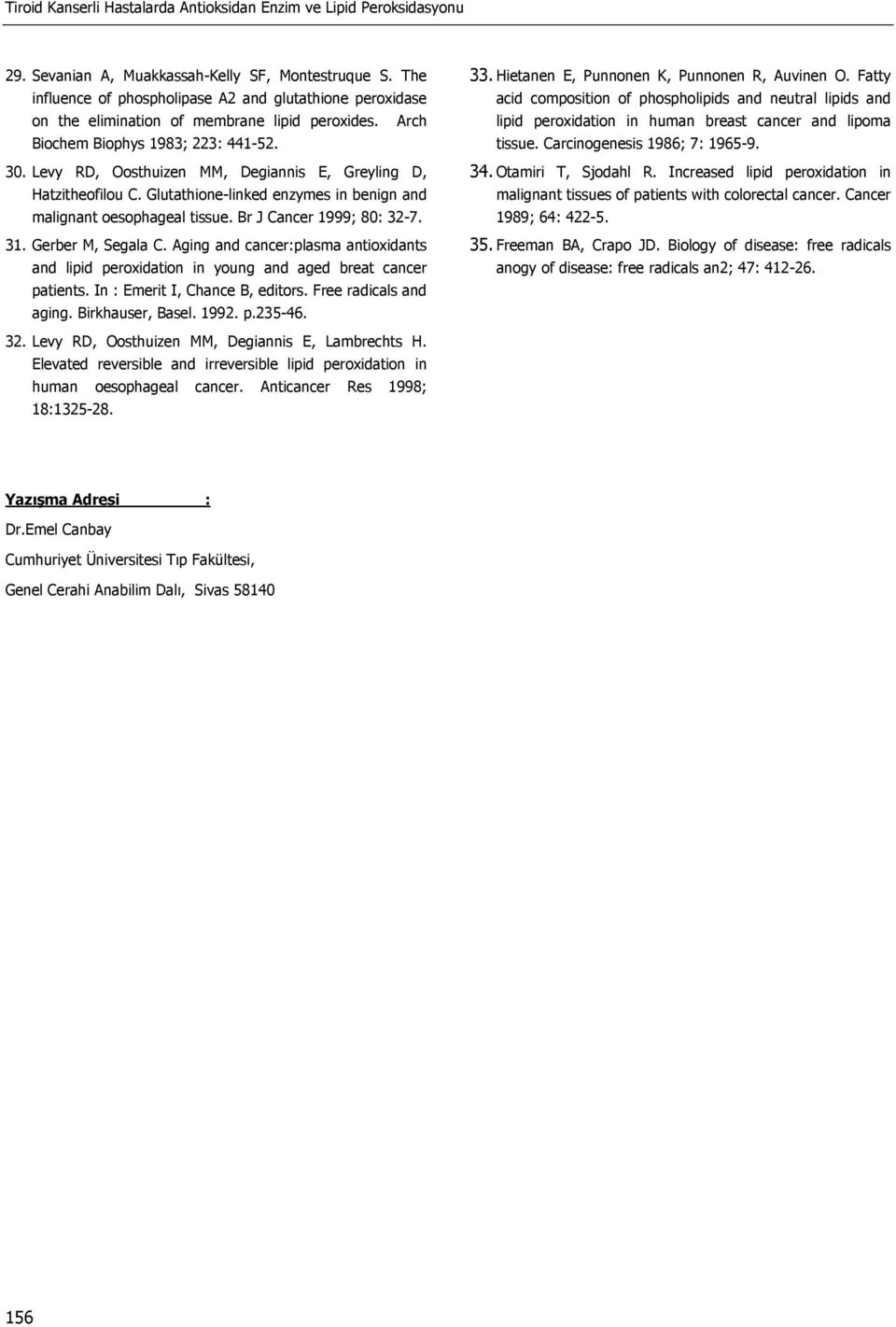 Tiroid Kanserli Hastalarda Antioksidan Enzim ve Lipid Peroksidasyonu

29. Sevanian A, Muakkassah-Kelly SF, Montestruque S. The influence of phospholipase A2 and glutathione peroxidase on the elimination of membrane lipid peroxides. Arch Biochem Biophys 1983; 223: 441-52.

30. Levy RD, Oosthuizen MM, Degiannis E, Greyling D, Hatzitheofilou C. Glutathione-linked enzymes in benign and malignant oesophageal tissue. Br J Cancer 1999; 80: 32-7.

31. Gerber M, Segala C. Aging and cancer:plasma antioxidants and lipid peroxidation in young and aged breat cancer patients. In : Emerit I, Chance B, editors. Free radicals and aging. Birkhauser, Basel. 1992. p.235-46.

32. Levy RD, Oosthuizen MM, Degiannis E, Lambrechts H. Elevated reversible and irreversible lipid peroxidation in human oesophageal cancer. Anticancer Res 1998; 18:1325-28.

33. Hietanen E, Punnonen K, Punnonen R, Auvinen O. Fatty acid composition of phospholipids and neutral lipids and lipid peroxidation in human breast cancer and lipoma tissue. Carcinogenesis 1986; 7: 1965-9.

34. Otamiri T, Sjodahl R. Increased lipid peroxidation in malignant tissues of patients with colorectal cancer. Cancer 1989; 64: 422-5.

35. Freeman BA, Crapo JD. Biology of disease: free radicals anogy of disease: free radicals an2; 47: 412-26.

Yazışma Adresi :

Dr.Emel Canbay

Cumhuriyet Üniversitesi Tıp Fakültesi,

Genel Cerahi Anabilim Dalı, Sivas 58140

156